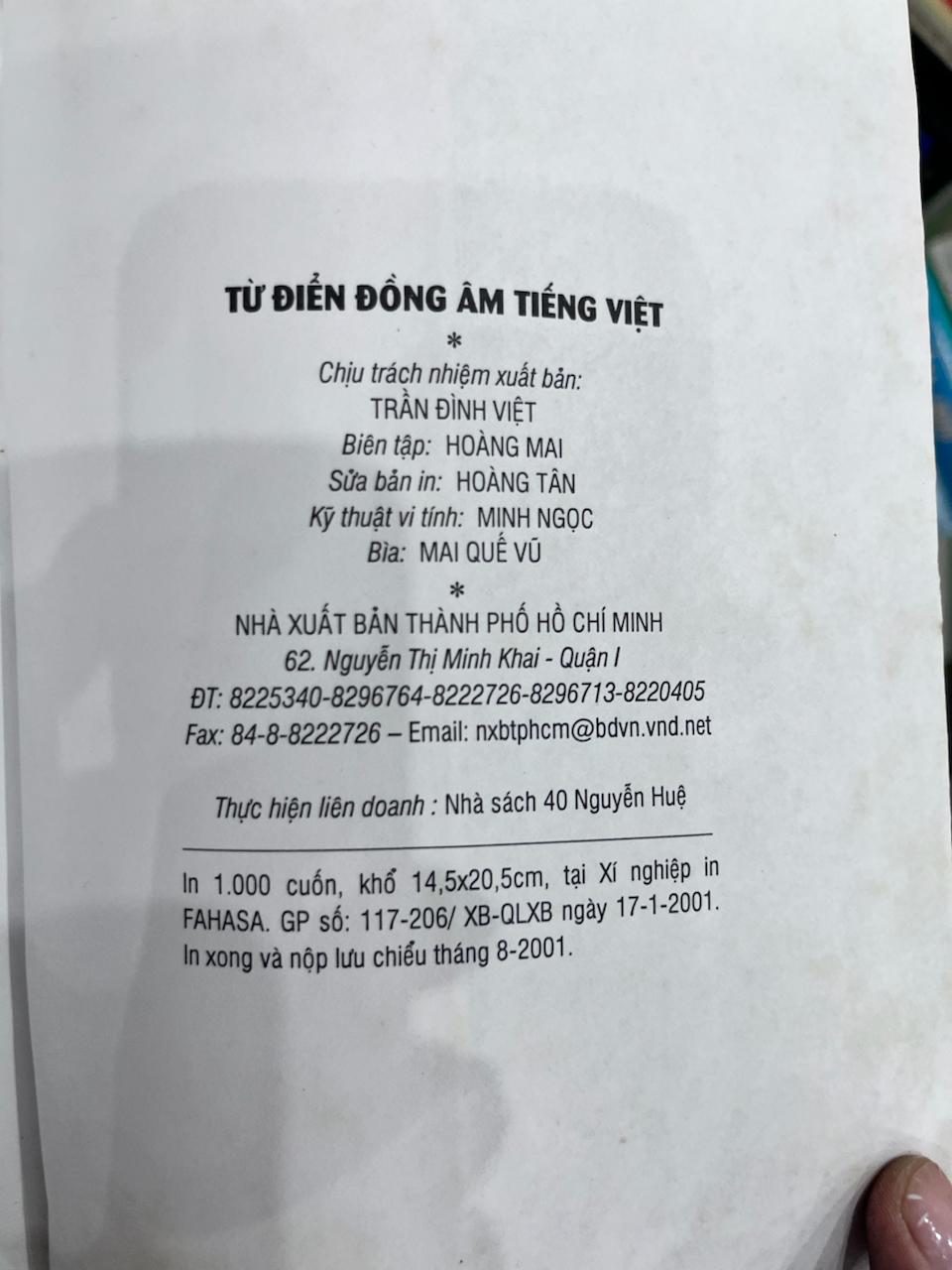 TỪ ĐIỂN ĐỒNG ÂM TIẾNG VIỆT

*

Chịu trách nhiệm xuất bản:
TRẦN ĐÌNH VIỆT
Biên tập: HOÀNG MAI
Sửa bản in: HOÀNG TÂN
Kỹ thuật vi tính: MINH NGỌC
Bìa: MAI QUẾ VŨ

*

NHÀ XUẤT BẢN THÀNH PHỐ HỒ CHÍ MINH
62. Nguyễn Thị Minh Khai - Quận I
ĐT: 8225340-8296764-8222726-8296713-8220405
Fax: 84-8-8222726 – Email: nxbtphcm@bdvn.vnd.net

Thực hiện liên doanh : Nhà sách 40 Nguyễn Huệ

In 1.000 cuốn, khổ 14,5x20,5cm, tại Xí nghiệp in FAHASA. GP số: 117-206/ XB-QLXB ngày 17-1-2001. In xong và nộp lưu chiểu tháng 8-2001.